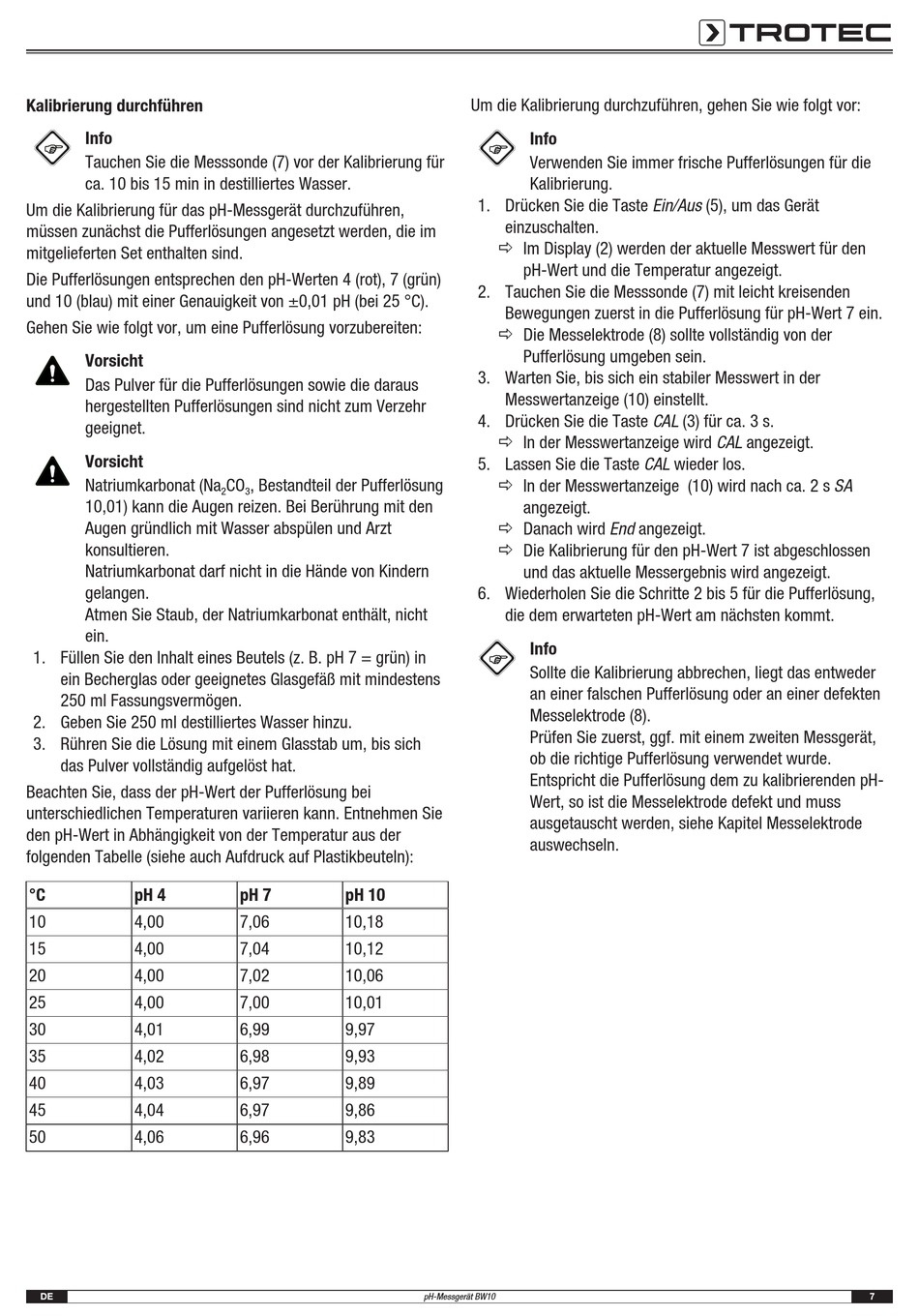 TROTEC

Kalibrierung durchführen

Info
Tauchen Sie die Messsonde (7) vor der Kalibrierung für ca. 10 bis 15 min in destilliertes Wasser.

Um die Kalibrierung für das pH-Messgerät durchzuführen, müssen zunächst die Pufferlösungen angesetzt werden, die im mitgelieferten Set enthalten sind.

Die Pufferlösungen entsprechen den pH-Werten 4 (rot), 7 (grün) und 10 (blau) mit einer Genauigkeit von ±0,01 pH (bei 25 °C).

Gehen Sie wie folgt vor, um eine Pufferlösung vorzubereiten:

Vorsicht
Das Pulver für die Pufferlösungen sowie die daraus hergestellten Pufferlösungen sind nicht zum Verzehr geeignet.

Vorsicht
Natriumkarbonat ($Na_2CO_3$, Bestandteil der Pufferlösung 10,01) kann die Augen reizen. Bei Berührung mit den Augen gründlich mit Wasser abspülen und Arzt konsultieren.
Natriumkarbonat darf nicht in die Hände von Kindern gelangen.
Atmen Sie Staub, der Natriumkarbonat enthält, nicht ein.

1. Füllen Sie den Inhalt eines Beutels (z. B. pH 7 = grün) in ein Becherglas oder geeignetes Glasgefäß mit mindestens 250 ml Fassungsvermögen.
2. Geben Sie 250 ml destilliertes Wasser hinzu.
3. Rühren Sie die Lösung mit einem Glasstab um, bis sich das Pulver vollständig aufgelöst hat.

Beachten Sie, dass der pH-Wert der Pufferlösung bei unterschiedlichen Temperaturen variieren kann. Entnehmen Sie den pH-Wert in Abhängigkeit von der Temperatur aus der folgenden Tabelle (siehe auch Aufdruck auf Plastikbeuteln):

| °C | pH 4 | pH 7 | pH 10 |
|---|---|---|---|
| 10 | 4,00 | 7,06 | 10,18 |
| 15 | 4,00 | 7,04 | 10,12 |
| 20 | 4,00 | 7,02 | 10,06 |
| 25 | 4,00 | 7,00 | 10,01 |
| 30 | 4,01 | 6,99 | 9,97 |
| 35 | 4,02 | 6,98 | 9,93 |
| 40 | 4,03 | 6,97 | 9,89 |
| 45 | 4,04 | 6,97 | 9,86 |
| 50 | 4,06 | 6,96 | 9,83 |

Um die Kalibrierung durchzuführen, gehen Sie wie folgt vor:

Info
Verwenden Sie immer frische Pufferlösungen für die Kalibrierung.

1. Drücken Sie die Taste Ein/Aus (5), um das Gerät einzuschalten.
⇨ Im Display (2) werden der aktuelle Messwert für den pH-Wert und die Temperatur angezeigt.
2. Tauchen Sie die Messsonde (7) mit leicht kreisenden Bewegungen zuerst in die Pufferlösung für pH-Wert 7 ein.
⇨ Die Messelektrode (8) sollte vollständig von der Pufferlösung umgeben sein.
3. Warten Sie, bis sich ein stabiler Messwert in der Messwertanzeige (10) einstellt.
4. Drücken Sie die Taste CAL (3) für ca. 3 s.
⇨ In der Messwertanzeige wird CAL angezeigt.
5. Lassen Sie die Taste CAL wieder los.
⇨ In der Messwertanzeige (10) wird nach ca. 2 s SA angezeigt.
⇨ Danach wird End angezeigt.
⇨ Die Kalibrierung für den pH-Wert 7 ist abgeschlossen und das aktuelle Messergebnis wird angezeigt.
6. Wiederholen Sie die Schritte 2 bis 5 für die Pufferlösung, die dem erwarteten pH-Wert am nächsten kommt.

Info
Sollte die Kalibrierung abbrechen, liegt das entweder an einer falschen Pufferlösung oder an einer defekten Messelektrode (8).
Prüfen Sie zuerst, ggf. mit einem zweiten Messgerät, ob die richtige Pufferlösung verwendet wurde.
Entspricht die Pufferlösung dem zu kalibrierenden pH-Wert, so ist die Messelektrode defekt und muss ausgetauscht werden, siehe Kapitel Messelektrode auswechseln.

DE pH-Messgerät BW10 7